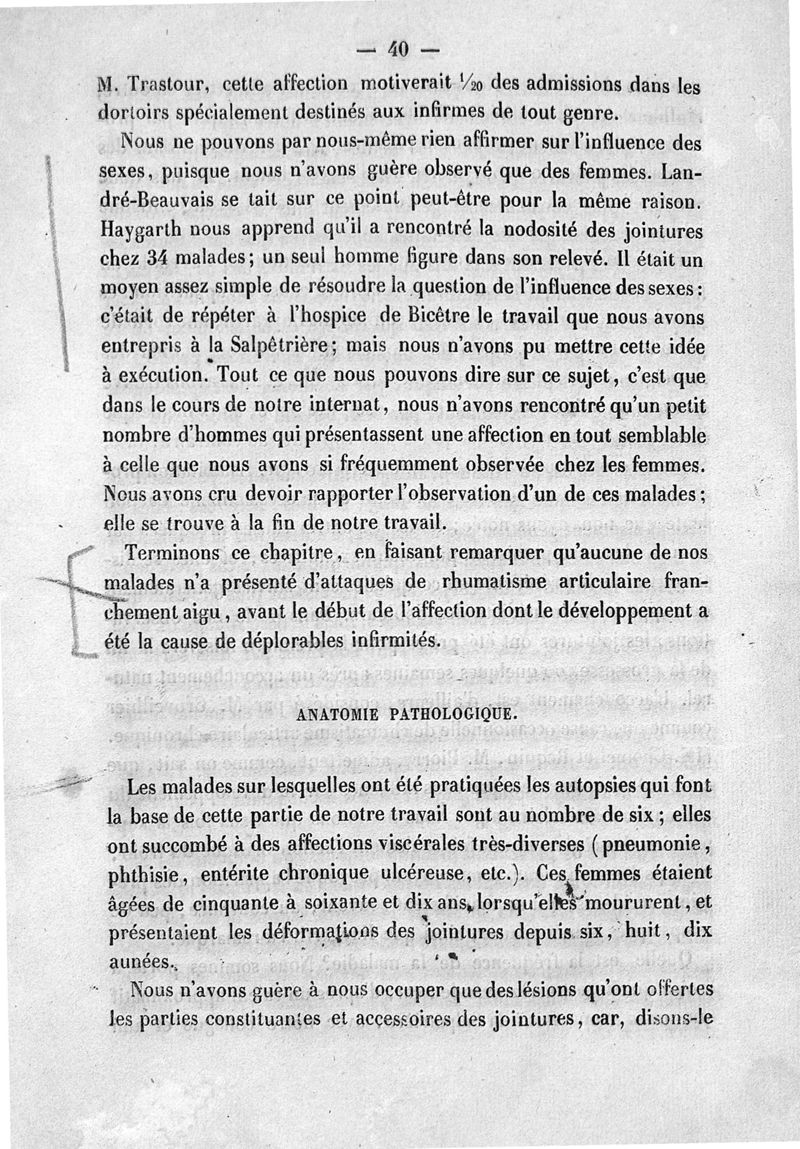 — 40 —

M. Trastour, cette affection motiverait $\frac{1}{20}$ des admissions dans les dortoirs spécialement destinés aux infirmes de tout genre.

Nous ne pouvons par nous-même rien affirmer sur l'influence des sexes, puisque nous n'avons guère observé que des femmes. Landré-Beauvais se tait sur ce point peut-être pour la même raison. Haygarth nous apprend qu'il a rencontré la nodosité des jointures chez 34 malades; un seul homme figure dans son relevé. Il était un moyen assez simple de résoudre la question de l'influence des sexes: c'était de répéter à l'hospice de Bicêtre le travail que nous avons entrepris à la Salpêtrière; mais nous n'avons pu mettre cette idée à exécution. Tout ce que nous pouvons dire sur ce sujet, c'est que dans le cours de notre internat, nous n'avons rencontré qu'un petit nombre d'hommes qui présentassent une affection en tout semblable à celle que nous avons si fréquemment observée chez les femmes. Nous avons cru devoir rapporter l'observation d'un de ces malades; elle se trouve à la fin de notre travail.

Terminons ce chapitre, en faisant remarquer qu'aucune de nos malades n'a présenté d'attaques de rhumatisme articulaire franchement aigu, avant le début de l'affection dont le développement a été la cause de déplorables infirmités.

ANATOMIE PATHOLOGIQUE.

Les malades sur lesquelles ont été pratiquées les autopsies qui font la base de cette partie de notre travail sont au nombre de six; elles ont succombé à des affections viscérales très-diverses (pneumonie, phthisie, entérite chronique ulcéreuse, etc.). Ces femmes étaient âgées de cinquante à soixante et dix ans, lorsqu'elles moururent, et présentaient les déformations des jointures depuis six, huit, dix années.

Nous n'avons guère à nous occuper que des lésions qu'ont offertes les parties constituantes et accessoires des jointures, car, disons-le